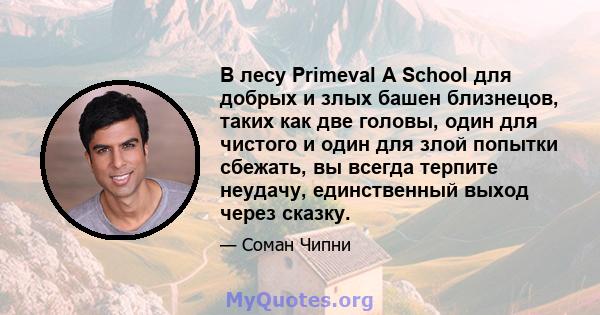 В лесу Primeval A School для добрых и злых башен близнецов, таких как две головы, один для чистого и один для злой попытки сбежать, вы всегда терпите неудачу, единственный выход через сказку.

— Соман Чипни

MyQuotes.org